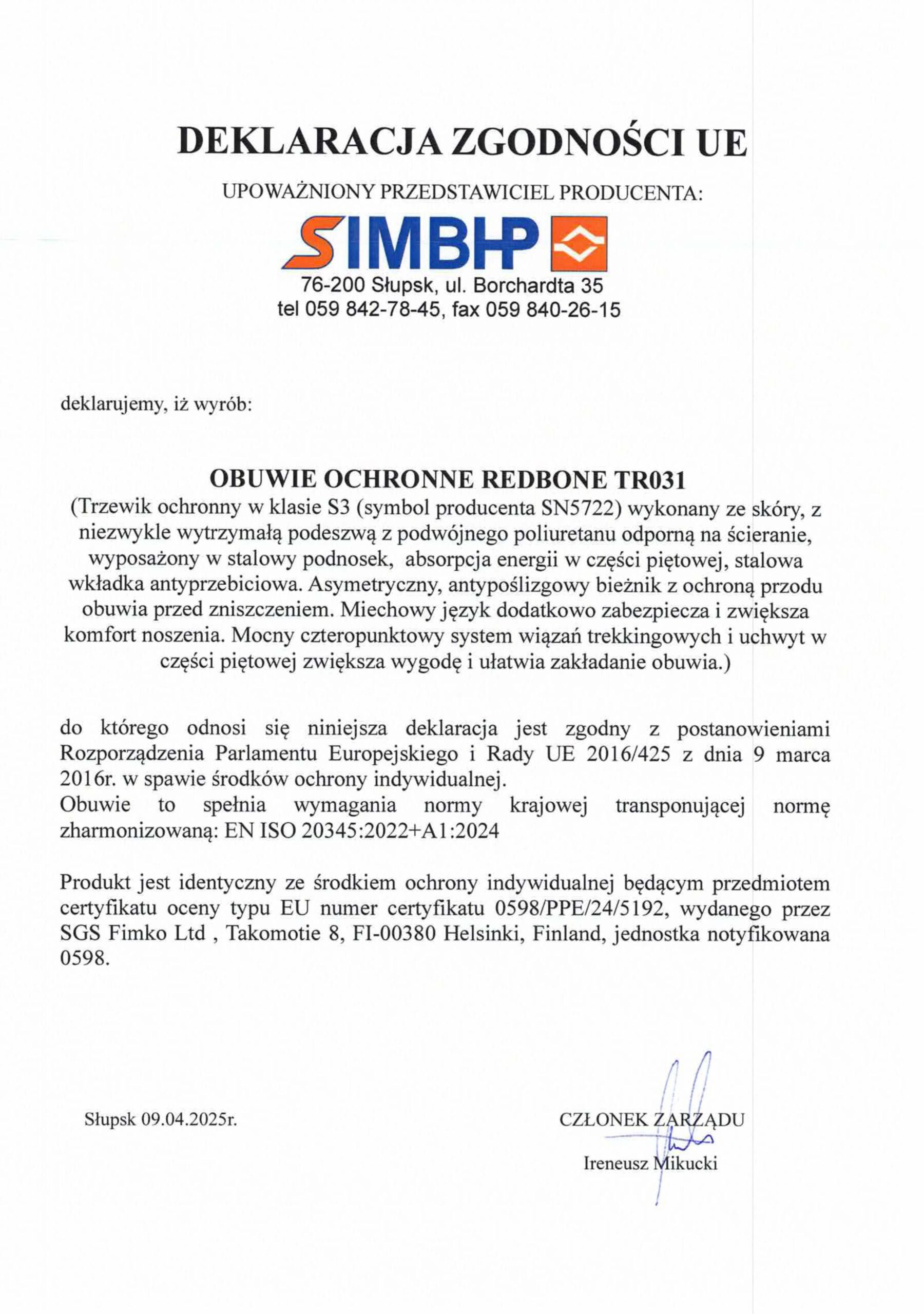 DEKLARACJA ZGODNOŚCI UE

UPOWAŻNIONY PRZEDSTAWICIEL PRODUCENTA:

SIMBHP

76-200 Słupsk, ul. Borchardta 35
tel 059 842-78-45, fax 059 840-26-15

deklarujemy, iż wyrób:

OBUWIE OCHRONNE REDBONE TR031
(Trzewik ochronny w klasie S3 (symbol producenta SN5722) wykonany ze skóry, z niezwykle wytrzymałą podeszwą z podwójnego poliuretanu odporną na ścieranie, wyposażony w stalowy podnosek, absorpcja energii w części piętowej, stalowa wkładka antyprzebiciowa. Asymetryczny, antypoślizgowy bieżnik z ochroną przodu obuwia przed zniszczeniem. Miechowy język dodatkowo zabezpiecza i zwiększa komfort noszenia. Mocny czteropunktowy system wiązań trekkingowych i uchwyt w części piętowej zwiększa wygodę i ułatwia zakładanie obuwia.)

do którego odnosi się niniejsza deklaracja jest zgodny z postanowieniami Rozporządzenia Parlamentu Europejskiego i Rady UE 2016/425 z dnia 9 marca 2016r. w spawie środków ochrony indywidualnej.
Obuwie to spełnia wymagania normy krajowej transponującej normę zharmonizowaną: EN ISO 20345:2022+A1:2024

Produkt jest identyczny ze środkiem ochrony indywidualnej będącym przedmiotem certyfikatu oceny typu EU numer certyfikatu 0598/PPE/24/5192, wydanego przez SGS Fimko Ltd , Takomotie 8, FI-00380 Helsinki, Finland, jednostka notyfikowana 0598.

Słupsk 09.04.2025r.

CZŁONEK ZARZĄDU
Ireneusz Mikucki